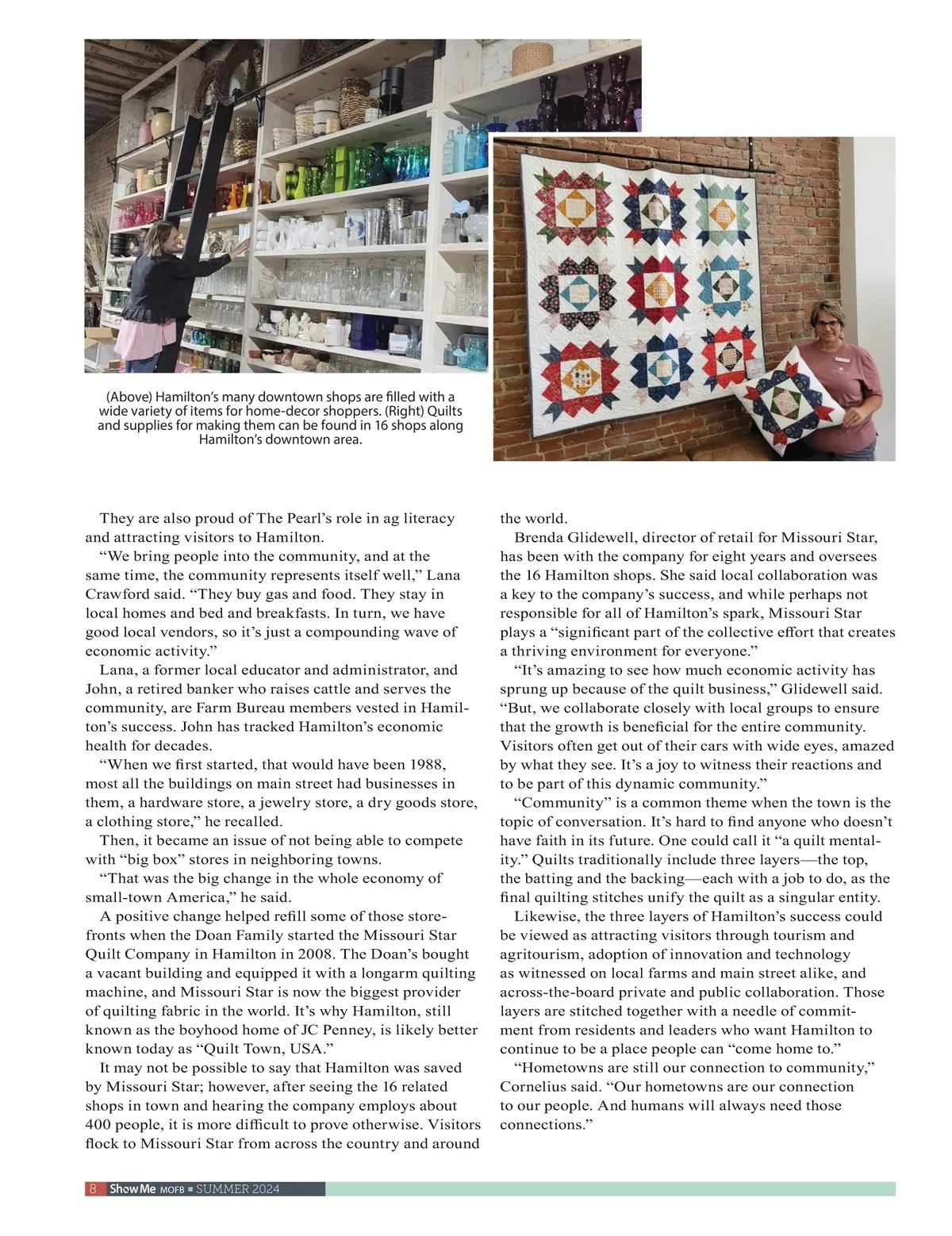 (Above) Hamilton's many downtown shops are filled with a wide variety of items for home-decor shoppers. (Right) Quilts and supplies for making them can be found in 16 shops along Hamilton's downtown area.

They are also proud of The Pearl's role in ag literacy and attracting visitors to Hamilton.

"We bring people into the community, and at the same time, the community represents itself well," Lana Crawford said. "They buy gas and food. They stay in local homes and bed and breakfasts. In turn, we have good local vendors, so it's just a compounding wave of economic activity."

Lana, a former local educator and administrator, and John, a retired banker who raises cattle and serves the community, are Farm Bureau members vested in Hamilton's success. John has tracked Hamilton's economic health for decades.

"When we first started, that would have been 1988, most all the buildings on main street had businesses in them, a hardware store, a jewelry store, a dry goods store, a clothing store," he recalled.

Then, it became an issue of not being able to compete with "big box" stores in neighboring towns.

"That was the big change in the whole economy of small-town America," he said.

A positive change helped refill some of those storefronts when the Doan Family started the Missouri Star Quilt Company in Hamilton in 2008. The Doan's bought a vacant building and equipped it with a longarm quilting machine, and Missouri Star is now the biggest provider of quilting fabric in the world. It's why Hamilton, still known as the boyhood home of JC Penney, is likely better known today as "Quilt Town, USA."

It may not be possible to say that Hamilton was saved by Missouri Star; however, after seeing the 16 related shops in town and hearing the company employs about 400 people, it is more difficult to prove otherwise. Visitors flock to Missouri Star from across the country and around the world.

Brenda Glidewell, director of retail for Missouri Star, has been with the company for eight years and oversees the 16 Hamilton shops. She said local collaboration was a key to the company's success, and while perhaps not responsible for all of Hamilton's spark, Missouri Star plays a "significant part of the collective effort that creates a thriving environment for everyone."

"It's amazing to see how much economic activity has sprung up because of the quilt business," Glidewell said. "But, we collaborate closely with local groups to ensure that the growth is beneficial for the entire community. Visitors often get out of their cars with wide eyes, amazed by what they see. It's a joy to witness their reactions and to be part of this dynamic community."

"Community" is a common theme when the town is the topic of conversation. It's hard to find anyone who doesn't have faith in its future. One could call it "a quilt mentality." Quilts traditionally include three layers—the top, the batting and the backing—each with a job to do, as the final quilting stitches unify the quilt as a singular entity.

Likewise, the three layers of Hamilton's success could be viewed as attracting visitors through tourism and agritourism, adoption of innovation and technology as witnessed on local farms and main street alike, and across-the-board private and public collaboration. Those layers are stitched together with a needle of commitment from residents and leaders who want Hamilton to continue to be a place people can "come home to."

"Hometowns are still our connection to community," Cornelius said. "Our hometowns are our connection to our people. And humans will always need those connections."

8 Show Me MOFB ■ SUMMER 2024